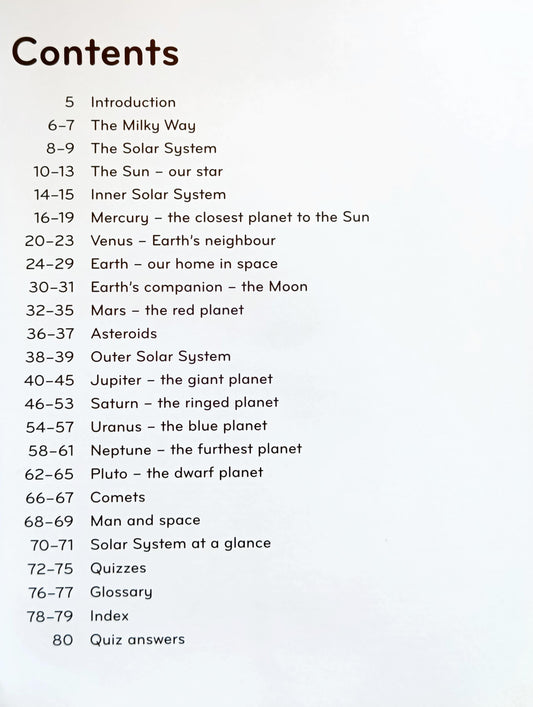 Contents

5 Introduction
6–7 The Milky Way
8–9 The Solar System
10–13 The Sun – our star
14–15 Inner Solar System
16–19 Mercury – the closest planet to the Sun
20–23 Venus – Earth's neighbour
24–29 Earth – our home in space
30–31 Earth's companion – the Moon
32–35 Mars – the red planet
36–37 Asteroids
38–39 Outer Solar System
40–45 Jupiter – the giant planet
46–53 Saturn – the ringed planet
54–57 Uranus – the blue planet
58–61 Neptune – the furthest planet
62–65 Pluto – the dwarf planet
66–67 Comets
68–69 Man and space
70–71 Solar System at a glance
72–75 Quizzes
76–77 Glossary
78–79 Index
80 Quiz answers